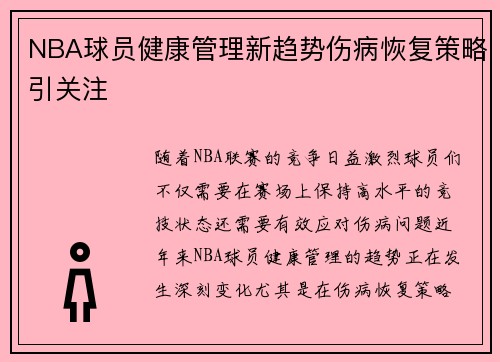 NBA球员健康管理新趋势伤病恢复策略引关注

随着NBA联赛的竞争日益激烈球员们不仅需要在赛场上保持高水平的竞技状态还需要有效应对伤病问题近年来NBA球员健康管理的趋势正在发生深刻变化尤其是在伤病恢复策略